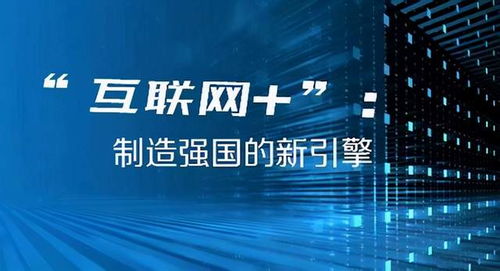 “互联网+”：

制造强国的新引擎